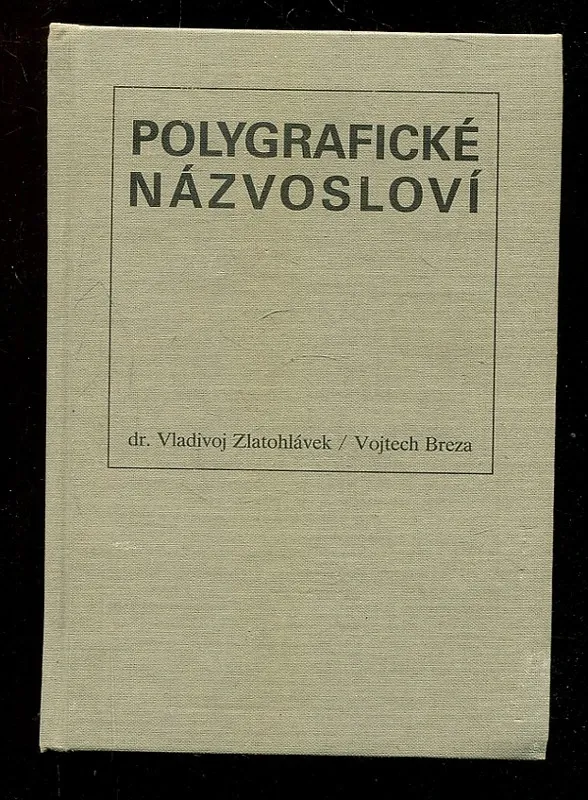 POLYGRAFICKÉ
NÁZVOSLOVÍ

dr. Vladivoj Zlatohlávek / Vojtech Breza